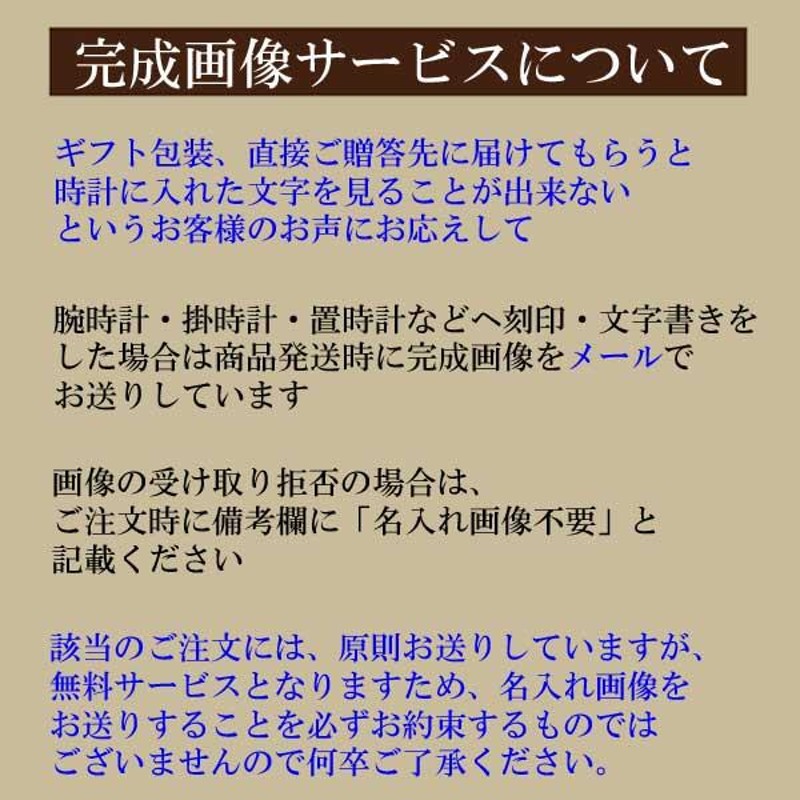 完成画像サービスについて

ギフト包装、直接ご贈答先に届けてもらうと時計に入れた文字を見ることが出来ないというお客様のお声にお応えして

腕時計・掛時計・置時計などへ刻印・文字書きをした場合は商品発送時に完成画像をメールでお送りしています

画像の受け取り拒否の場合は、ご注文時に備考欄に「名入れ画像不要」と記載ください

該当のご注文には、原則お送りしていますが、無料サービスとなりますため、名入れ画像をお送りすることを必ずお約束するものではございませんので何卒ご了承ください。